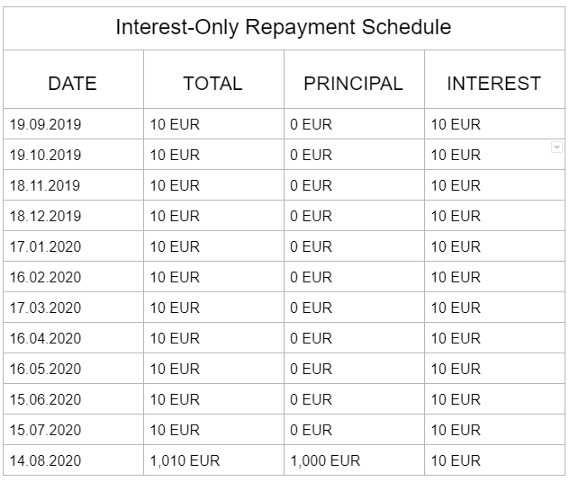 Interest-Only Repayment Schedule

| DATE | TOTAL | PRINCIPAL | INTEREST |
|---|---|---|---|
| 19.09.2019 | 10 EUR | 0 EUR | 10 EUR |
| 19.10.2019 | 10 EUR | 0 EUR | 10 EUR |
| 18.11.2019 | 10 EUR | 0 EUR | 10 EUR |
| 18.12.2019 | 10 EUR | 0 EUR | 10 EUR |
| 17.01.2020 | 10 EUR | 0 EUR | 10 EUR |
| 16.02.2020 | 10 EUR | 0 EUR | 10 EUR |
| 17.03.2020 | 10 EUR | 0 EUR | 10 EUR |
| 16.04.2020 | 10 EUR | 0 EUR | 10 EUR |
| 16.05.2020 | 10 EUR | 0 EUR | 10 EUR |
| 15.06.2020 | 10 EUR | 0 EUR | 10 EUR |
| 15.07.2020 | 10 EUR | 0 EUR | 10 EUR |
| 14.08.2020 | 1,010 EUR | 1,000 EUR | 10 EUR |